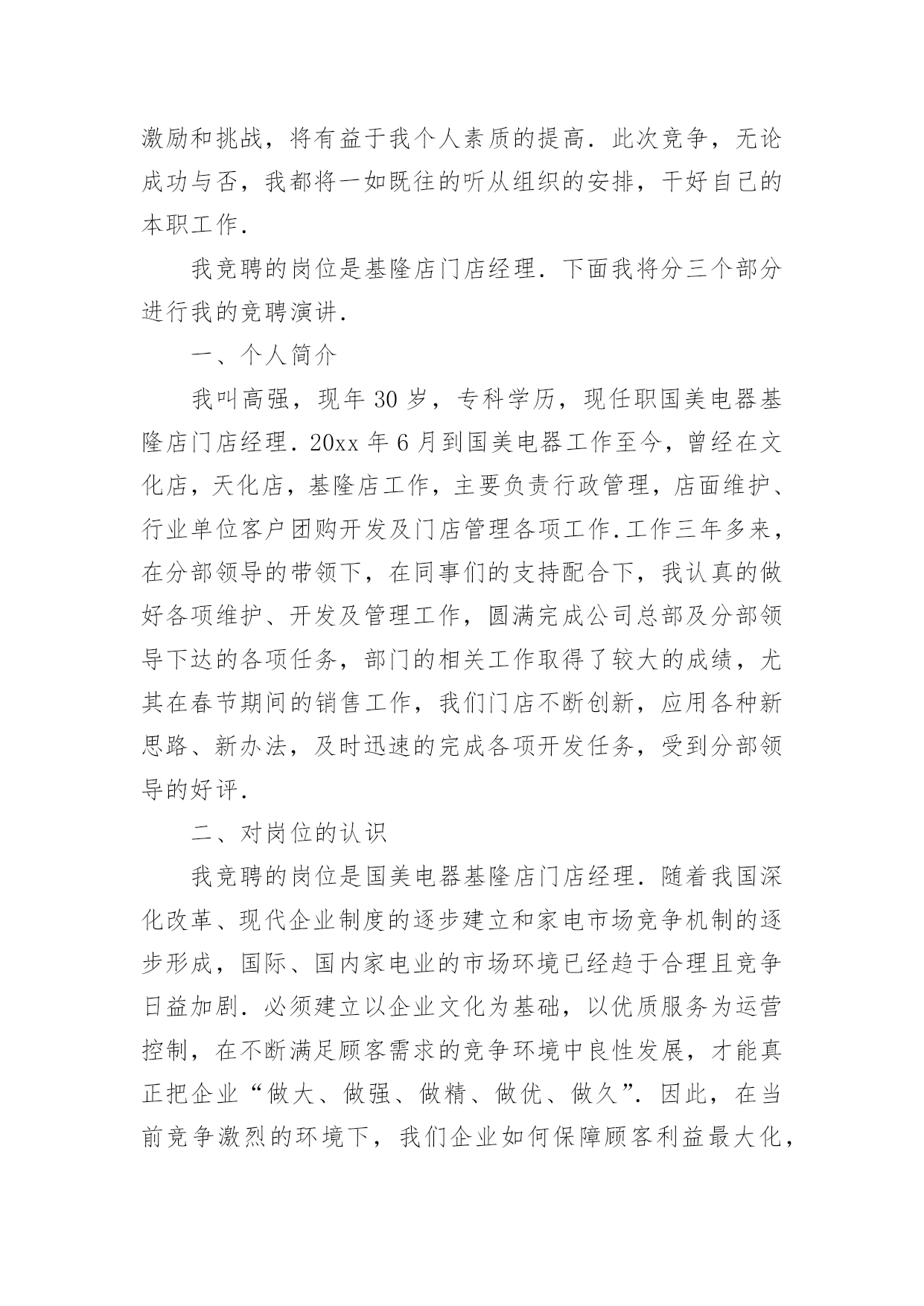 激励和挑战，将有益于我个人素质的提高．此次竞争，无论成功与否，我都将一如既往的听从组织的安排，干好自己的本职工作．

我竞聘的岗位是基隆店门店经理．下面我将分三个部分进行我的竞聘演讲．

一、个人简介

我叫高强，现年 30 岁，专科学历，现任职国美电器基隆店门店经理．20xx 年 6 月到国美电器工作至今，曾经在文化店，天化店，基隆店工作，主要负责行政管理，店面维护、行业单位客户团购开发及门店管理各项工作．工作三年多来，在分部领导的带领下，在同事们的支持配合下，我认真的做好各项维护、开发及管理工作，圆满完成公司总部及分部领导下达的各项任务，部门的相关工作取得了较大的成绩，尤其在春节期间的销售工作，我们门店不断创新，应用各种新思路、新办法，及时迅速的完成各项开发任务，受到分部领导的好评．

二、对岗位的认识

我竞聘的岗位是国美电器基隆店门店经理．随着我国深化改革、现代企业制度的逐步建立和家电市场竞争机制的逐步形成，国际、国内家电业的市场环境已经趋于合理且竞争日益加剧．必须建立以企业文化为基础，以优质服务为运营控制，在不断满足顾客需求的竞争环境中良性发展，才能真正把企业“做大、做强、做精、做优、做久”．因此，在当前竞争激烈的环境下，我们企业如何保障顾客利益最大化，